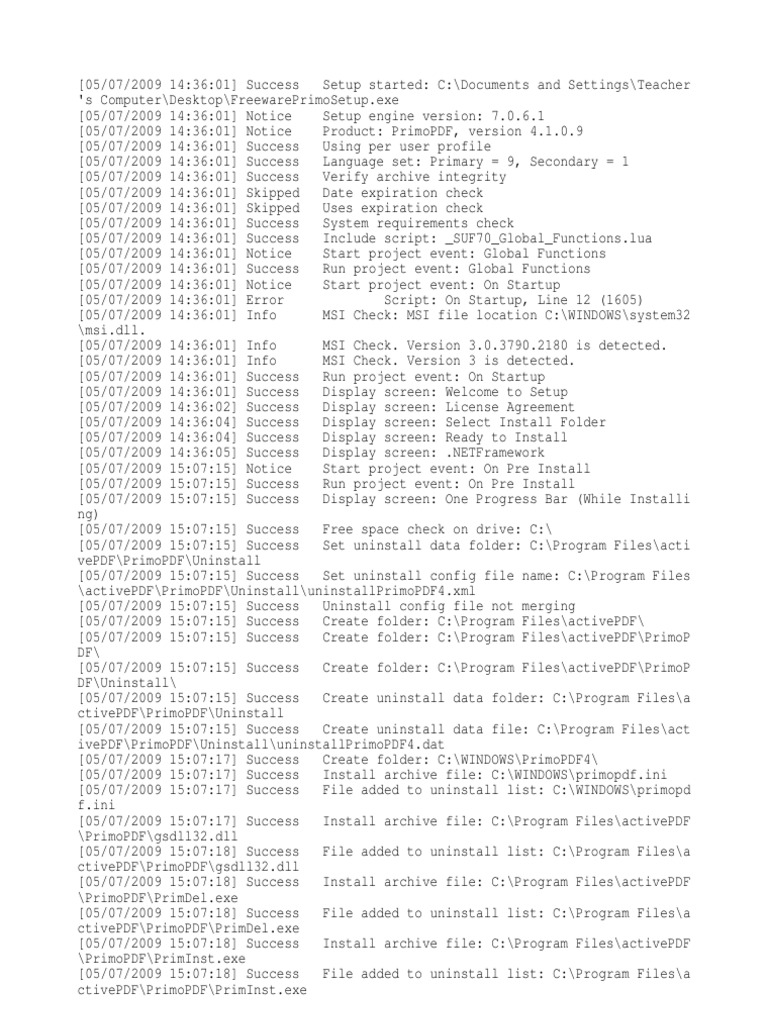 [05/07/2009 14:36:01] Success   Setup started: C:\Documents and Settings\Teacher's Computer\Desktop\FreewarePrimoSetup.exe
[05/07/2009 14:36:01] Notice   Setup engine version: 7.0.6.1
[05/07/2009 14:36:01] Notice   Product: PrimoPDF, version 4.1.0.9
[05/07/2009 14:36:01] Success   Using per user profile
[05/07/2009 14:36:01] Success   Language set: Primary = 9, Secondary = 1
[05/07/2009 14:36:01] Success   Verify archive integrity
[05/07/2009 14:36:01] Skipped   Date expiration check
[05/07/2009 14:36:01] Skipped   Uses expiration check
[05/07/2009 14:36:01] Success   System requirements check
[05/07/2009 14:36:01] Success   Include script: _SUF70_Global_Functions.lua
[05/07/2009 14:36:01] Notice   Start project event: Global Functions
[05/07/2009 14:36:01] Success   Run project event: Global Functions
[05/07/2009 14:36:01] Notice   Start project event: On Startup
[05/07/2009 14:36:01] Error   Script: On Startup, Line 12 (1605)
[05/07/2009 14:36:01] Info   MSI Check: MSI file location C:\WINDOWS\system32\msi.dll.
[05/07/2009 14:36:01] Info   MSI Check. Version 3.0.3790.2180 is detected.
[05/07/2009 14:36:01] Info   MSI Check. Version 3 is detected.
[05/07/2009 14:36:01] Success   Run project event: On Startup
[05/07/2009 14:36:01] Success   Display screen: Welcome to Setup
[05/07/2009 14:36:02] Success   Display screen: License Agreement
[05/07/2009 14:36:04] Success   Display screen: Select Install Folder
[05/07/2009 14:36:04] Success   Display screen: Ready to Install
[05/07/2009 14:36:05] Success   Display screen: .NETFramework
[05/07/2009 15:07:15] Notice   Start project event: On Pre Install
[05/07/2009 15:07:15] Success   Run project event: On Pre Install
[05/07/2009 15:07:15] Success   Display screen: One Progress Bar (While Installing)
[05/07/2009 15:07:15] Success   Free space check on drive: C:\
[05/07/2009 15:07:15] Success   Set uninstall data folder: C:\Program Files\activePDF\PrimoPDF\Uninstall
[05/07/2009 15:07:15] Success   Set uninstall config file name: C:\Program Files\activePDF\PrimoPDF\Uninstall\uninstallPrimoPDF4.xml
[05/07/2009 15:07:15] Success   Uninstall config file not merging
[05/07/2009 15:07:15] Success   Create folder: C:\Program Files\activePDF\
[05/07/2009 15:07:15] Success   Create folder: C:\Program Files\activePDF\PrimoPDF\
[05/07/2009 15:07:15] Success   Create folder: C:\Program Files\activePDF\PrimoPDF\Uninstall\
[05/07/2009 15:07:15] Success   Create uninstall data folder: C:\Program Files\activePDF\PrimoPDF\Uninstall
[05/07/2009 15:07:15] Success   Create uninstall data file: C:\Program Files\activePDF\PrimoPDF\Uninstall\uninstallPrimoPDF4.dat
[05/07/2009 15:07:17] Success   Create folder: C:\WINDOWS\PrimoPDF4\
[05/07/2009 15:07:17] Success   Install archive file: C:\WINDOWS\primopdf.ini
[05/07/2009 15:07:17] Success   File added to uninstall list: C:\WINDOWS\primopdf.ini
[05/07/2009 15:07:17] Success   Install archive file: C:\Program Files\activePDF\PrimoPDF\gsdll32.dll
[05/07/2009 15:07:18] Success   File added to uninstall list: C:\Program Files\activePDF\PrimoPDF\gsdll32.dll
[05/07/2009 15:07:18] Success   Install archive file: C:\Program Files\activePDF\PrimoPDF\PrimDel.exe
[05/07/2009 15:07:18] Success   File added to uninstall list: C:\Program Files\activePDF\PrimoPDF\PrimDel.exe
[05/07/2009 15:07:18] Success   Install archive file: C:\Program Files\activePDF\PrimoPDF\PrimInst.exe
[05/07/2009 15:07:18] Success   File added to uninstall list: C:\Program Files\activePDF\PrimoPDF\PrimInst.exe